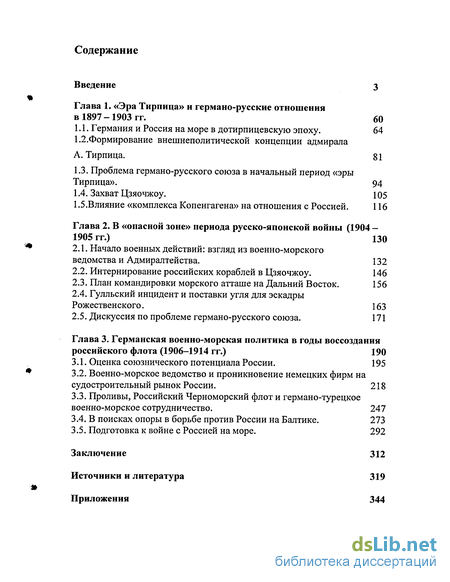 Содержание

Введение 3

Глава 1. «Эра Тирпица» и германо-русские отношения в 1897 – 1903 гг. 60
1.1. Германия и Россия на море в дотирпицевскую эпоху. 64
1.2.Формирование внешнеполитической концепции адмирала А. Тирпица. 81
1.3. Проблема германо-русского союза в начальный период «эры Тирпица». 94
1.4. Захват Цзяочжоу. 105
1.5.Влияние «комплекса Копенгагена» на отношения с Россией. 116

Глава 2. В «опасной зоне» периода русско-японской войны (1904 – 1905 гг.) 130
2.1. Начало военных действий: взгляд из военно-морского ведомства и Адмиралтейства. 132
2.2. Интернирование российских кораблей в Цзяочжоу. 146
2.3. План командировки морского атташе на Дальний Восток. 156
2.4. Гулльский инцидент и поставки угля для эскадры Рожественского. 163
2.5. Дискуссия по проблеме германо-русского союза. 171

Глава 3. Германская военно-морская политика в годы воссоздания российского флота (1906–1914 гг.) 190
3.1. Оценка союзнического потенциала России. 195
3.2. Военно-морское ведомство и проникновение немецких фирм на судостроительный рынок России. 218
3.3. Проливы, Российский Черноморский флот и германо-турецкое военно-морское сотрудничество. 247
3.4. В поисках опоры в борьбе против России на Балтике. 273
3.5. Подготовка к войне с Россией на море. 292

Заключение 312

Источники и литература 319

Приложения 344

dsLib.net
библиотека диссертаций